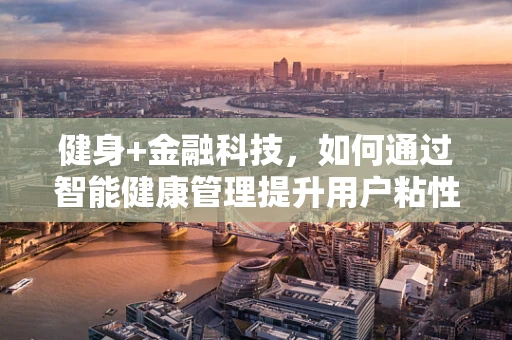 健身+金融科技，如何通过智能健康管理提升用户粘性